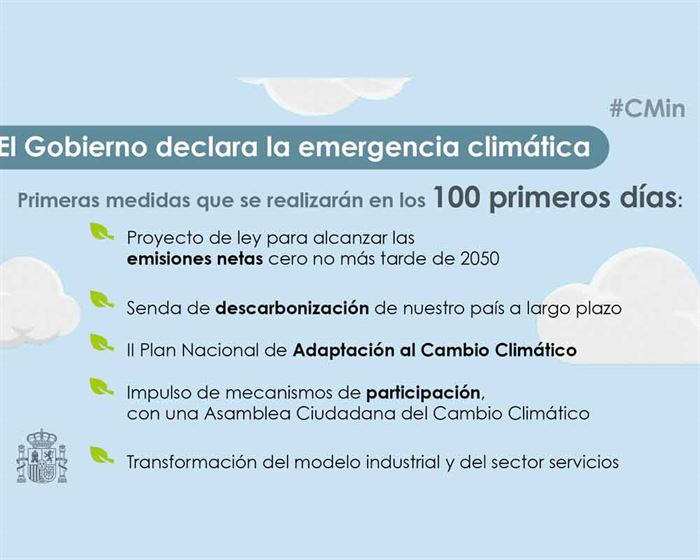 #CMin

El Gobierno declara la emergencia climática

Primeras medidas que se realizarán en los 100 primeros días:

Proyecto de ley para alcanzar las emisiones netas cero no más tarde de 2050

Senda de descarbonización de nuestro país a largo plazo

II Plan Nacional de Adaptación al Cambio Climático

Impulso de mecanismos de participación, con una Asamblea Ciudadana del Cambio Climático

Transformación del modelo industrial y del sector servicios